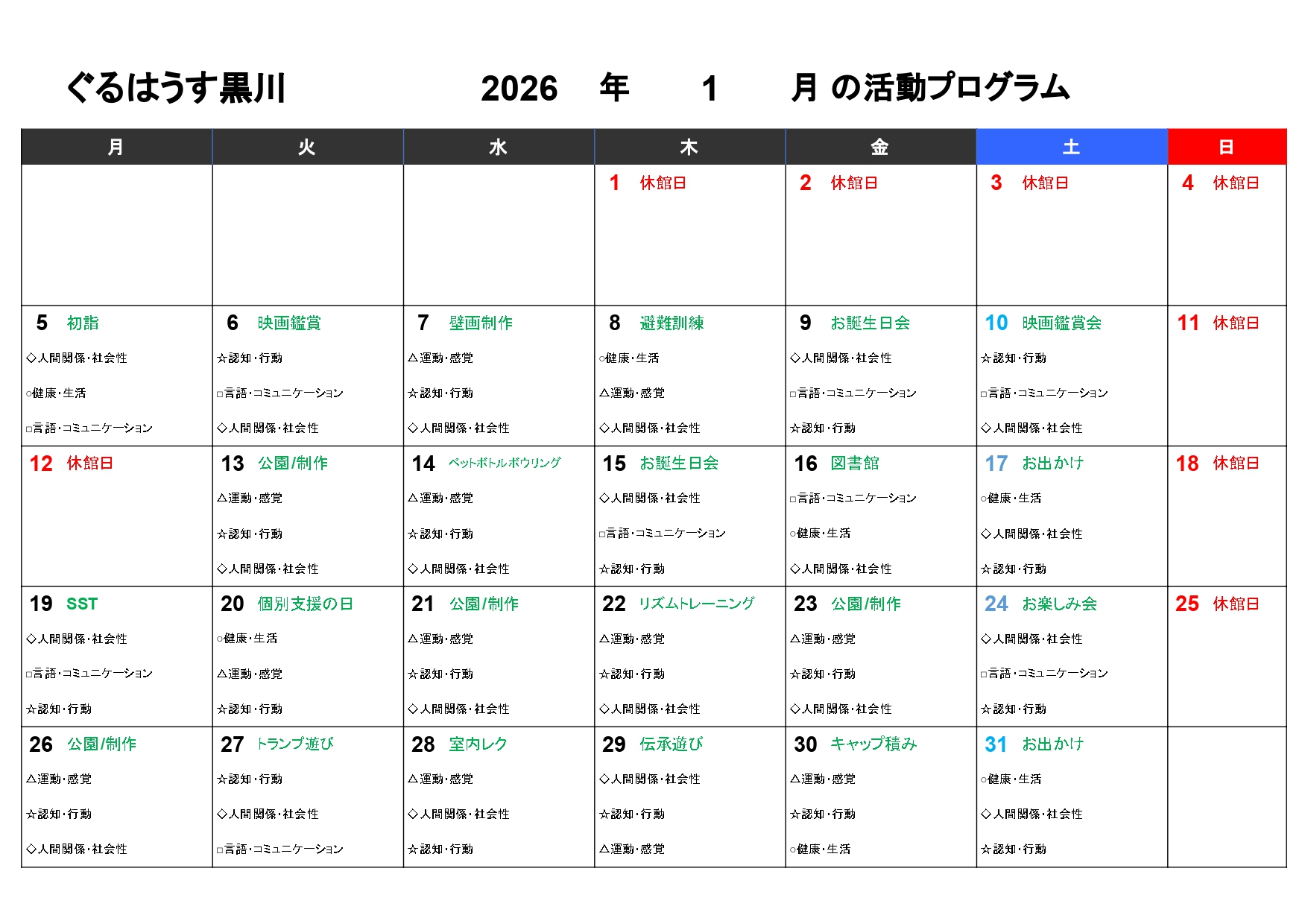 ぐるはうす黒川　2026　年　1　月 の活動プログラム

| 月 | 火 | 水 | 木 | 金 | 土 | 日 |
|---|---|---|---|---|---|---|
| | | | 1 休館日 | 2 休館日 | 3 休館日 | 4 休館日 |
| 5 初詣 ◇人間関係・社会性 ○健康・生活 □言語・コミュニケーション | 6 映画鑑賞 ☆認知・行動 □言語・コミュニケーション ◇人間関係・社会性 | 7 壁画制作 △運動・感覚 ☆認知・行動 ◇人間関係・社会性 | 8 避難訓練 ○健康・生活 △運動・感覚 ◇人間関係・社会性 | 9 お誕生日会 ◇人間関係・社会性 □言語・コミュニケーション ☆認知・行動 | 10 映画鑑賞会 ☆認知・行動 □言語・コミュニケーション ◇人間関係・社会性 | 11 休館日 |
| 12 休館日 | 13 公園/制作 △運動・感覚 ☆認知・行動 ◇人間関係・社会性 | 14 ペットボトルボウリング △運動・感覚 ☆認知・行動 ◇人間関係・社会性 | 15 お誕生日会 ◇人間関係・社会性 □言語・コミュニケーション ☆認知・行動 | 16 図書館 □言語・コミュニケーション ○健康・生活 ◇人間関係・社会性 | 17 お出かけ ○健康・生活 ◇人間関係・社会性 ☆認知・行動 | 18 休館日 |
| 19 SST ◇人間関係・社会性 □言語・コミュニケーション ☆認知・行動 | 20 個別支援の日 ○健康・生活 △運動・感覚 ☆認知・行動 | 21 公園/制作 △運動・感覚 ☆認知・行動 ◇人間関係・社会性 | 22 リズムトレーニング △運動・感覚 ☆認知・行動 ◇人間関係・社会性 | 23 公園/制作 △運動・感覚 ☆認知・行動 ◇人間関係・社会性 | 24 お楽しみ会 ◇人間関係・社会性 □言語・コミュニケーション ☆認知・行動 | 25 休館日 |
| 26 公園/制作 △運動・感覚 ☆認知・行動 ◇人間関係・社会性 | 27 トランプ遊び ☆認知・行動 ◇人間関係・社会性 □言語・コミュニケーション | 28 室内レク △運動・感覚 ◇人間関係・社会性 ☆認知・行動 | 29 伝承遊び ◇人間関係・社会性 ☆認知・行動 △運動・感覚 | 30 キャップ積み △運動・感覚 ☆認知・行動 ○健康・生活 | 31 お出かけ ○健康・生活 ◇人間関係・社会性 ☆認知・行動 | |